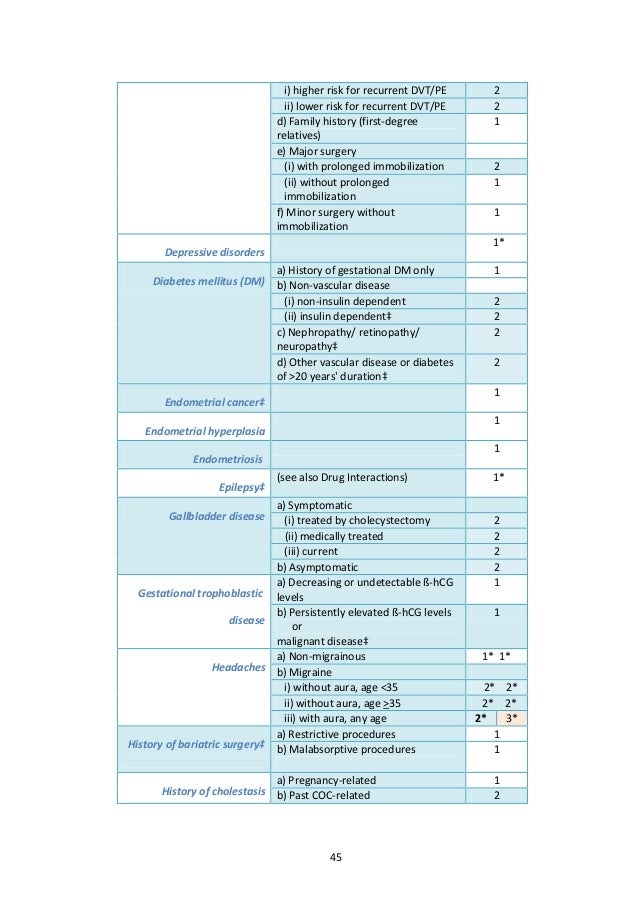 | | | |
|---|---|---|
| | i) higher risk for recurrent DVT/PE | 2 |
| | ii) lower risk for recurrent DVT/PE | 2 |
| | d) Family history (first-degree relatives) | 1 |
| | e) Major surgery | |
| | (i) with prolonged immobilization | 2 |
| | (ii) without prolonged immobilization | 1 |
| | f) Minor surgery without immobilization | 1 |
| Depressive disorders | | 1* |
| Diabetes mellitus (DM) | a) History of gestational DM only | 1 |
| | b) Non-vascular disease | |
| | (i) non-insulin dependent | 2 |
| | (ii) insulin dependent‡ | 2 |
| | c) Nephropathy/ retinopathy/ neuropathy‡ | 2 |
| | d) Other vascular disease or diabetes of >20 years' duration‡ | 2 |
| Endometrial cancer‡ | | 1 |
| Endometrial hyperplasia | | 1 |
| Endometriosis | | 1 |
| Epilepsy‡ | (see also Drug Interactions) | 1* |
| Gallbladder disease | a) Symptomatic | |
| | (i) treated by cholecystectomy | 2 |
| | (ii) medically treated | 2 |
| | (iii) current | 2 |
| | b) Asymptomatic | 2 |
| Gestational trophoblastic disease | a) Decreasing or undetectable ß-hCG levels | 1 |
| | b) Persistently elevated ß-hCG levels or malignant disease‡ | 1 |
| Headaches | a) Non-migrainous | 1* 1* |
| | b) Migraine | |
| | i) without aura, age <35 | 2* 2* |
| | ii) without aura, age $\geq$35 | 2* 2* |
| | iii) with aura, any age | 2* 3* |
| History of bariatric surgery‡ | a) Restrictive procedures | 1 |
| | b) Malabsorptive procedures | 1 |
| History of cholestasis | a) Pregnancy-related | 1 |
| | b) Past COC-related | 2 |

45